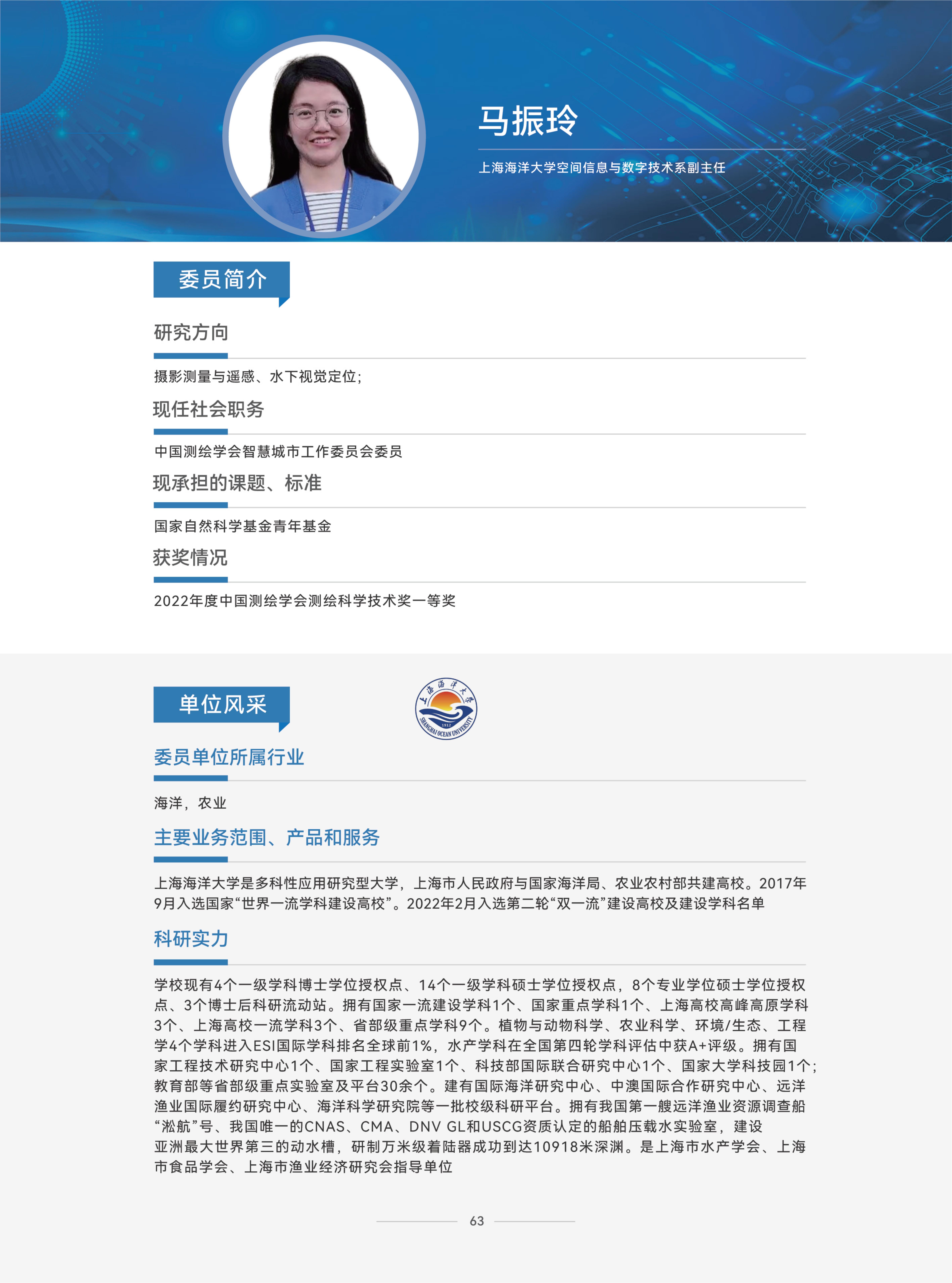 马振玲

上海海洋大学空间信息与数字技术系副主任

委员简介

研究方向

摄影测量与遥感、水下视觉定位;

现任社会职务

中国测绘学会智慧城市工作委员会委员

现承担的课题、标准

国家自然科学基金青年基金

获奖情况

2022年度中国测绘学会测绘科学技术奖一等奖

单位风采

上海海洋大学 1912 SHANGHAI OCEAN UNIVERSITY

委员单位所属行业

海洋，农业

主要业务范围、产品和服务

上海海洋大学是多科性应用研究型大学，上海市人民政府与国家海洋局、农业农村部共建高校。2017年9月入选国家“世界一流学科建设高校”。2022年2月入选第二轮“双一流”建设高校及建设学科名单

科研实力

学校现有4个一级学科博士学位授权点、14个一级学科硕士学位授权点，8个专业学位硕士学位授权点、3个博士后科研流动站。拥有国家一流建设学科1个、国家重点学科1个、上海高校高峰高原学科3个、上海高校一流学科3个、省部级重点学科9个。植物与动物科学、农业科学、环境/生态、工程学4个学科进入ESI国际学科排名全球前1%，水产学科在全国第四轮学科评估中获A+评级。拥有国家工程技术研究中心1个、国家工程实验室1个、科技部国际联合研究中心1个、国家大学科技园1个;教育部等省部级重点实验室及平台30余个。建有国际海洋研究中心、中澳国际合作研究中心、远洋渔业国际履约研究中心、海洋科学研究院等一批校级科研平台。拥有我国第一艘远洋渔业资源调查船“淞航”号、我国唯一的CNAS、CMA、DNV GL和USCG资质认定的船舶压载水实验室，建设亚洲最大世界第三的动水槽，研制万米级着陆器成功到达10918米深渊。是上海市水产学会、上海市食品学会、上海市渔业经济研究会指导单位

63